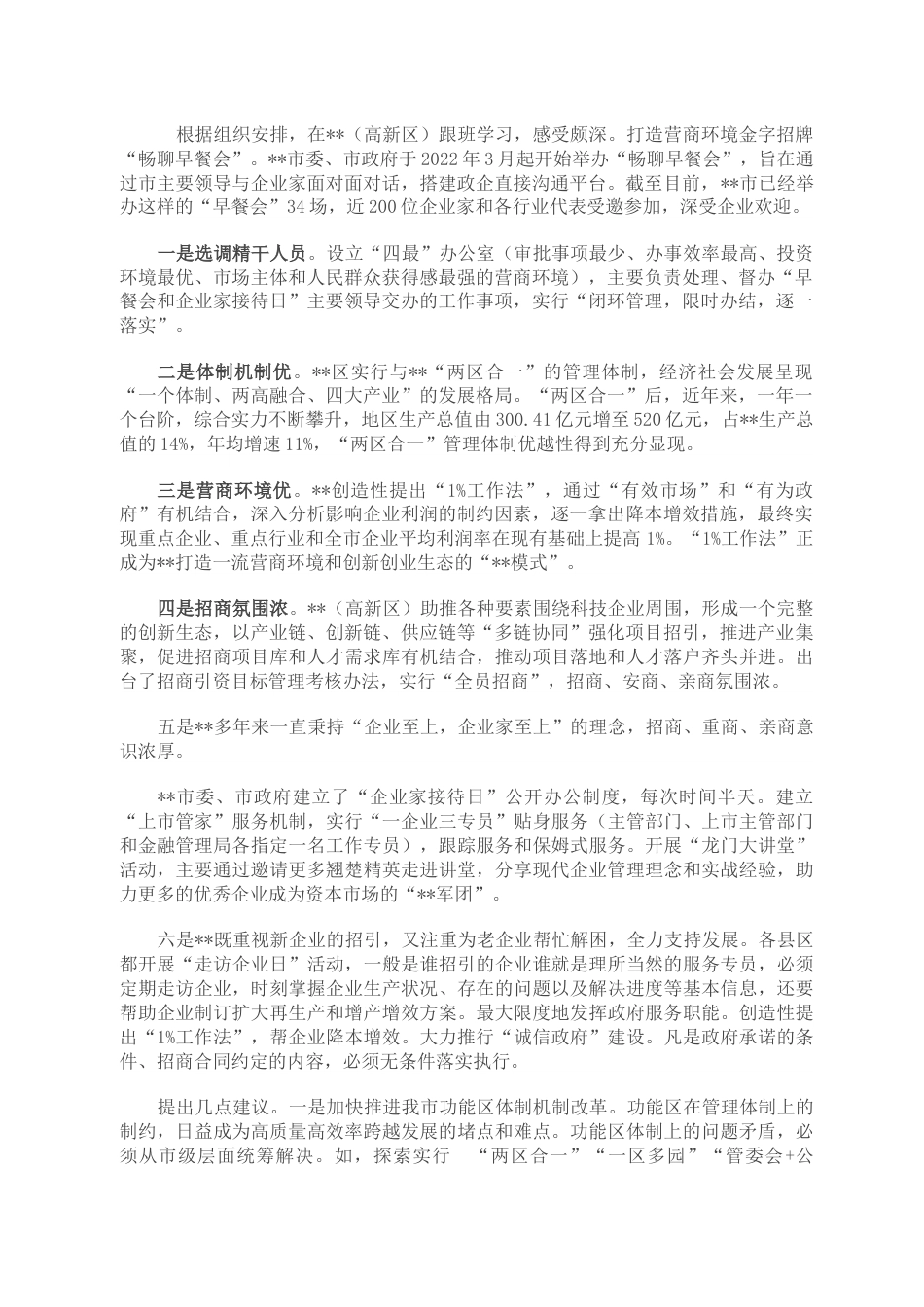 根据组织安排，在**（高新区）跟班学习，感受颇深。打造营商环境金字招牌“畅聊早餐会”。**市委、市政府于2022年3月起开始举办“畅聊早餐会”，旨在通过市主要领导与企业家面对面对话，搭建政企直接沟通平台。截至目前，**市已经举办这样的“早餐会”34场，近200位企业家和各行业代表受邀参加，深受企业欢迎。

一是选调精干人员。设立“四最”办公室（审批事项最少、办事效率最高、投资环境最优、市场主体和人民群众获得感最强的营商环境），主要负责处理、督办“早餐会和企业家接待日”主要领导交办的工作事项，实行“闭环管理，限时办结，逐一落实”。

二是体制机制优。**区实行与**“两区合一”的管理体制，经济社会发展呈现“一个体制、两高融合、四大产业”的发展格局。“两区合一”后，近年来，一年一个台阶，综合实力不断攀升，地区生产总值由300.41亿元增至520亿元，占**生产总值的14%，年均增速11%，“两区合一”管理体制优越性得到充分显现。

三是营商环境优。**创造性提出“1%工作法”，通过“有效市场”和“有为政府”有机结合，深入分析影响企业利润的制约因素，逐一拿出降本增效措施，最终实现重点企业、重点行业和全市企业平均利润率在现有基础上提高1%。“1%工作法”正成为**打造一流营商环境和创新创业生态的“**模式”。

四是招商氛围浓。**（高新区）助推各种要素围绕科技企业周围，形成一个完整的创新生态，以产业链、创新链、供应链等“多链协同”强化项目招引，推进产业集聚，促进招商项目库和人才需求库有机结合，推动项目落地和人才落户齐头并进。出台了招商引资目标管理考核办法，实行“全员招商”，招商、安商、亲商氛围浓。

五是**多年来一直秉持“企业至上，企业家至上”的理念，招商、重商、亲商意识浓厚。

**市委、市政府建立了“企业家接待日”公开办公制度，每次时间半天。建立“上市管家”服务机制，实行“一企业三专员”贴身服务（主管部门、上市主管部门和金融管理局各指定一名工作专员），跟踪服务和保姆式服务。开展“龙门大讲堂”活动，主要通过邀请更多翘楚精英走进讲堂，分享现代企业管理理念和实战经验，助力更多的优秀企业成为资本市场的“**军团”。

六是**既重视新企业的招引，又注重为老企业帮忙解困，全力支持发展。各县区都开展“走访企业日”活动，一般是谁招引的企业谁就是理所当然的服务专员，必须定期走访企业，时刻掌握企业生产状况、存在的问题以及解决进度等基本信息，还要帮助企业制订扩大再生产和增产增效方案。最大限度地发挥政府服务职能。创造性提出“1%工作法”，帮企业降本增效。大力推行“诚信政府”建设。凡是政府承诺的条件、招商合同约定的内容，必须无条件落实执行。

提出几点建议。一是加快推进我市功能区体制机制改革。功能区在管理体制上的制约，日益成为高质量高效率跨越发展的堵点和难点。功能区体制上的问题矛盾，必须从市级层面统筹解决。如，探索实行 “两区合一”“一区多园”“管委会+公